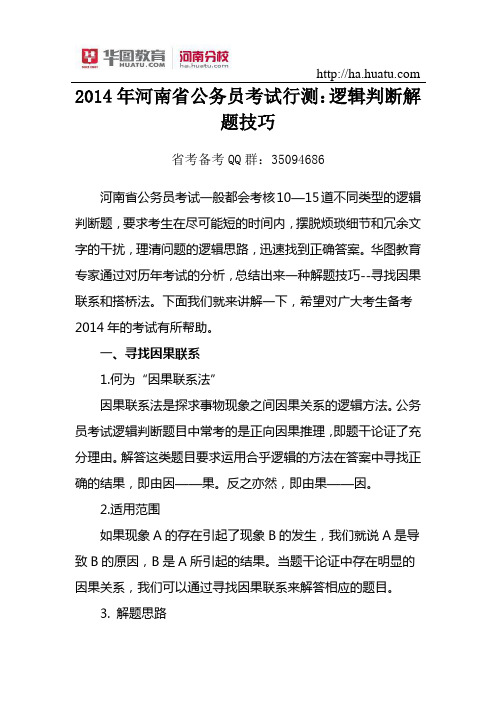 华图教育 HUATU.COM 河南分校 ha.huatu.com

http://ha.huatu.com

2014年河南省公务员考试行测:逻辑判断解题技巧

省考备考QQ群:35094686

河南省公务员考试一般都会考核10—15道不同类型的逻辑判断题，要求考生在尽可能短的时间内，摆脱烦琐细节和冗余文字的干扰，理清问题的逻辑思路，迅速找到正确答案。华图教育专家通过对历年考试的分析，总结出来一种解题技巧--寻找因果联系和搭桥法。下面我们就来讲解一下，希望对广大考生备考2014年的考试有所帮助。

一、寻找因果联系

1.何为“因果联系法”

因果联系法是探求事物现象之间因果关系的逻辑方法。公务员考试逻辑判断题目中常考的是正向因果推理，即题干论证了充分理由。解答这类题目要求运用合乎逻辑的方法在答案中寻找正确的结果，即由因——果。反之亦然，即由果——因。

2.适用范围

如果现象A的存在引起了现象B的发生，我们就说A是导致B的原因，B是A所引起的结果。当题干论证中存在明显的因果关系，我们可以通过寻找因果联系来解答相应的题目。

3. 解题思路